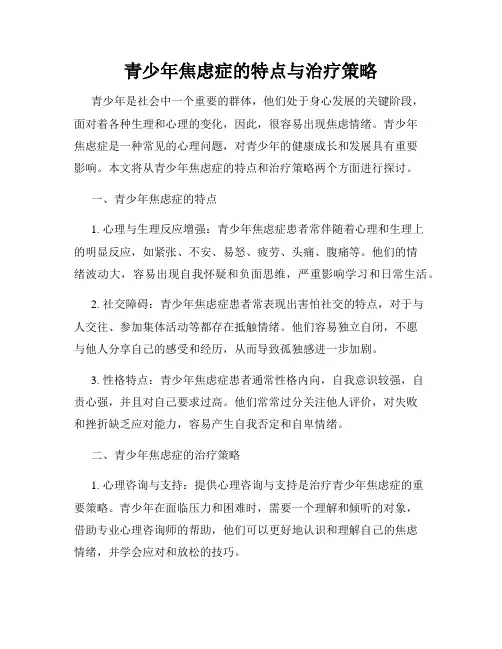 青少年焦虑症的特点与治疗策略

青少年是社会中一个重要的群体，他们处于身心发展的关键阶段，面对着各种生理和心理的变化，因此，很容易出现焦虑情绪。青少年焦虑症是一种常见的心理问题，对青少年的健康成长和发展具有重要影响。本文将从青少年焦虑症的特点和治疗策略两个方面进行探讨。

一、青少年焦虑症的特点

1. 心理与生理反应增强：青少年焦虑症患者常伴随着心理和生理上的明显反应，如紧张、不安、易怒、疲劳、头痛、腹痛等。他们的情绪波动大，容易出现自我怀疑和负面思维，严重影响学习和日常生活。

2. 社交障碍：青少年焦虑症患者常表现出害怕社交的特点，对于与人交往、参加集体活动等都存在抵触情绪。他们容易独立自闭，不愿与他人分享自己的感受和经历，从而导致孤独感进一步加剧。

3. 性格特点：青少年焦虑症患者通常性格内向，自我意识较强，自责心强，并且对自己要求过高。他们常常过分关注他人评价，对失败和挫折缺乏应对能力，容易产生自我否定和自卑情绪。

二、青少年焦虑症的治疗策略

1. 心理咨询与支持：提供心理咨询与支持是治疗青少年焦虑症的重要策略。青少年在面临压力和困难时，需要一个理解和倾听的对象，借助专业心理咨询师的帮助，他们可以更好地认识和理解自己的焦虑情绪，并学会应对和放松的技巧。